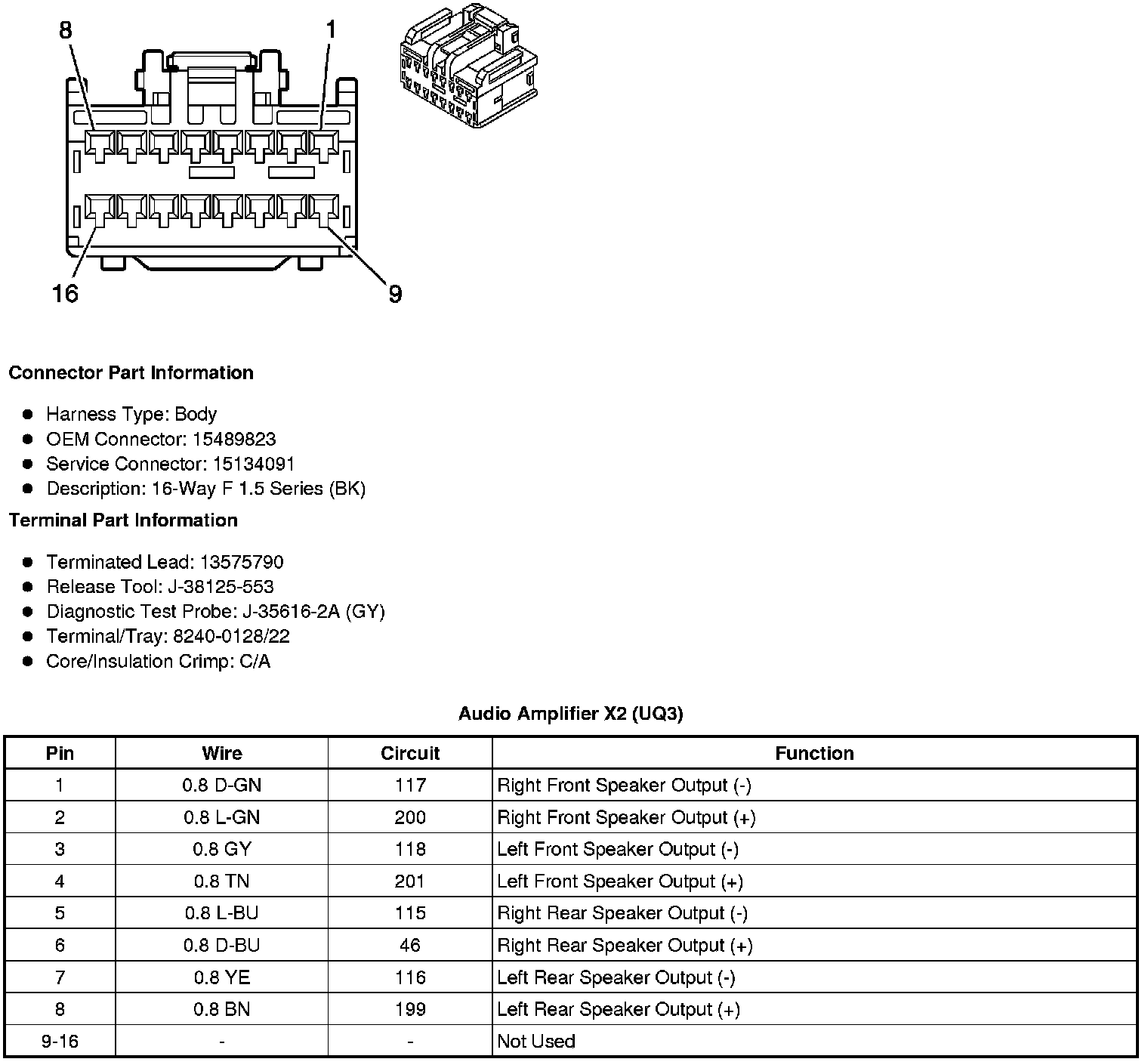 8
1
16
9

Connector Part Information

- Harness Type: Body
- OEM Connector: 15489823
- Service Connector: 15134091
- Description: 16-Way F 1.5 Series (BK)

Terminal Part Information

- Terminated Lead: 13575790
- Release Tool: J-38125-553
- Diagnostic Test Probe: J-35616-2A (GY)
- Terminal/Tray: 8240-0128/22
- Core/Insulation Crimp: C/A

Audio Amplifier X2 (UQ3)

| Pin | Wire | Circuit | Function |
|---|---|---|---|
| 1 | 0.8 D-GN | 117 | Right Front Speaker Output (-) |
| 2 | 0.8 L-GN | 200 | Right Front Speaker Output (+) |
| 3 | 0.8 GY | 118 | Left Front Speaker Output (-) |
| 4 | 0.8 TN | 201 | Left Front Speaker Output (+) |
| 5 | 0.8 L-BU | 115 | Right Rear Speaker Output (-) |
| 6 | 0.8 D-BU | 46 | Right Rear Speaker Output (+) |
| 7 | 0.8 YE | 116 | Left Rear Speaker Output (-) |
| 8 | 0.8 BN | 199 | Left Rear Speaker Output (+) |
| 9-16 | - | - | Not Used |